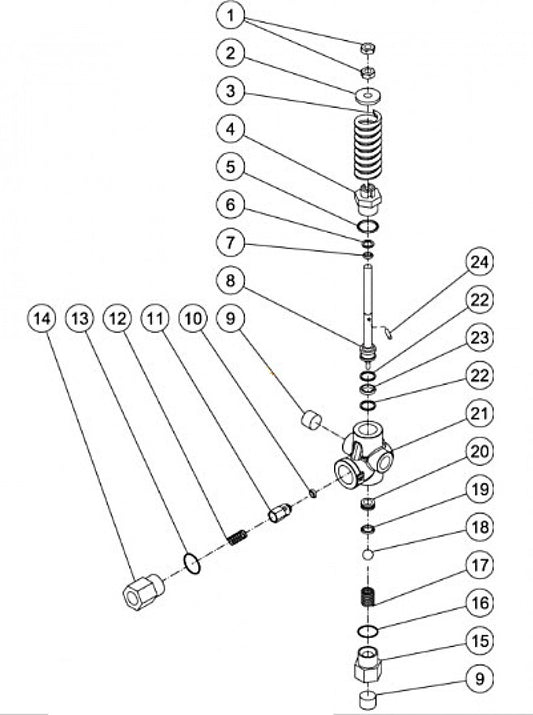 1
2
3
4
5
6
7
8
24
22
23
22
14
13
12
11
10
9
21
20
19
18
17
16
15
9